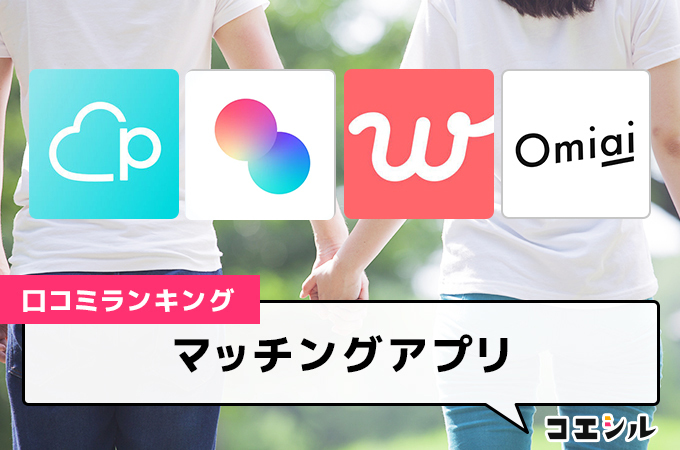 p

w

Omiai

口コミランキング

マッチングアプリ

コエシル